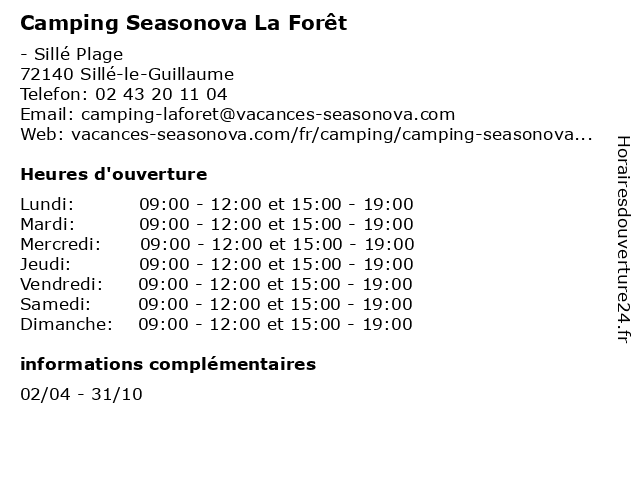 Camping Seasonova La Forêt

- Sillé Plage
72140 Sillé-le-Guillaume
Telefon: 02 43 20 11 04
Email: camping-laforet@vacances-seasonova.com
Web: vacances-seasonova.com/fr/camping/camping-seasonova...

Heures d'ouverture

| | |
|---|---|
| Lundi: | 09:00 - 12:00 et 15:00 - 19:00 |
| Mardi: | 09:00 - 12:00 et 15:00 - 19:00 |
| Mercredi: | 09:00 - 12:00 et 15:00 - 19:00 |
| Jeudi: | 09:00 - 12:00 et 15:00 - 19:00 |
| Vendredi: | 09:00 - 12:00 et 15:00 - 19:00 |
| Samedi: | 09:00 - 12:00 et 15:00 - 19:00 |
| Dimanche: | 09:00 - 12:00 et 15:00 - 19:00 |

informations complémentaires

02/04 - 31/10

Horairesdouverture24.fr